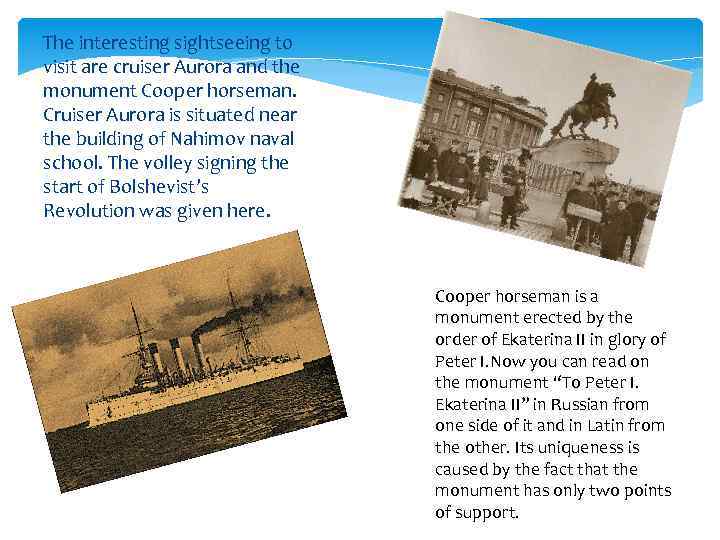 The interesting sightseeing to visit are cruiser Aurora and the monument Cooper horseman. Cruiser Aurora is situated near the building of Nahimov naval school. The volley signing the start of Bolshevist's Revolution was given here.

Cooper horseman is a monument erected by the order of Ekaterina II in glory of Peter I. Now you can read on the monument "To Peter I. Ekaterina II" in Russian from one side of it and in Latin from the other. Its uniqueness is caused by the fact that the monument has only two points of support.